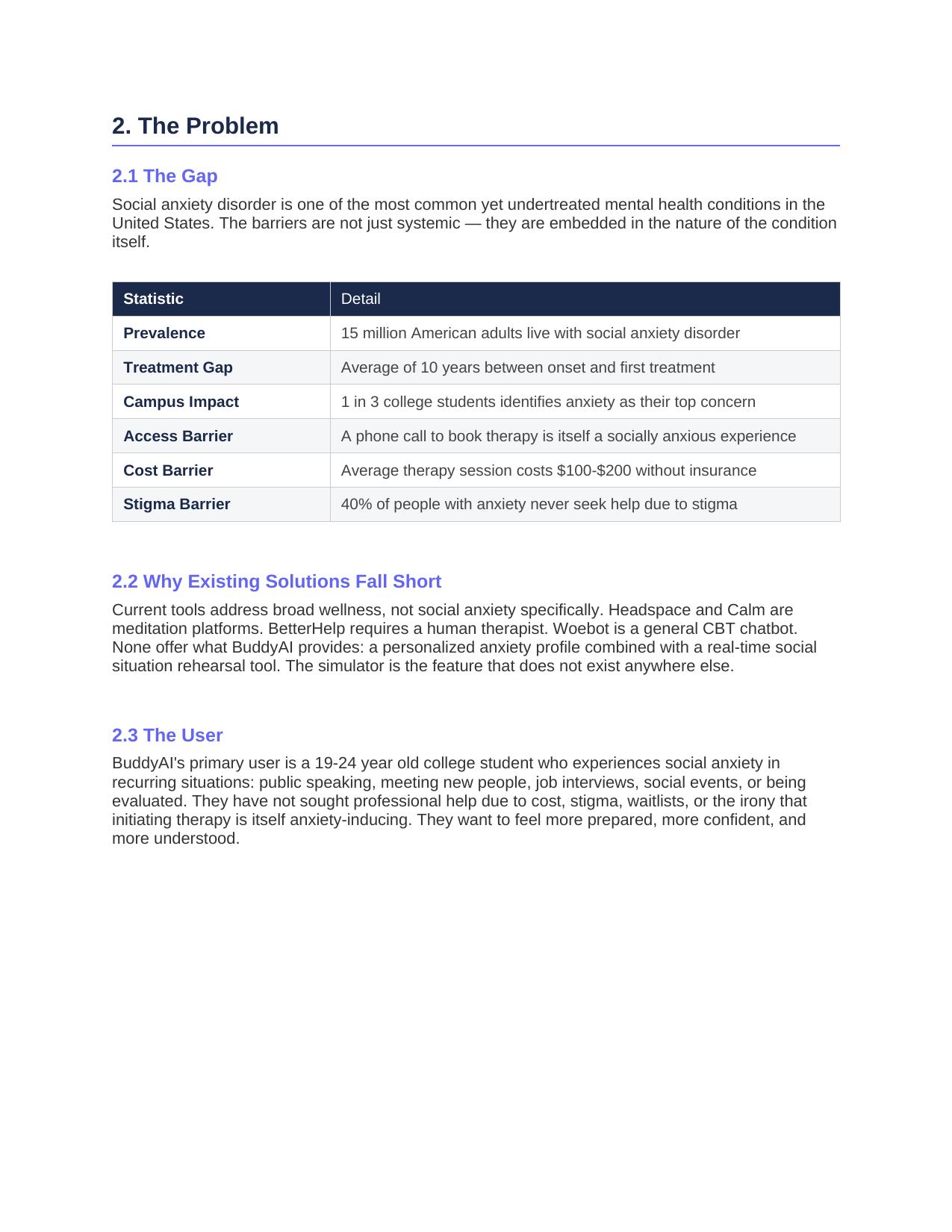 2. The Problem

2.1 The Gap

Social anxiety disorder is one of the most common yet undertreated mental health conditions in the United States. The barriers are not just systemic — they are embedded in the nature of the condition itself.

| Statistic | Detail |
|---|---|
| Prevalence | 15 million American adults live with social anxiety disorder |
| Treatment Gap | Average of 10 years between onset and first treatment |
| Campus Impact | 1 in 3 college students identifies anxiety as their top concern |
| Access Barrier | A phone call to book therapy is itself a socially anxious experience |
| Cost Barrier | Average therapy session costs \$100-\$200 without insurance |
| Stigma Barrier | 40% of people with anxiety never seek help due to stigma |

2.2 Why Existing Solutions Fall Short

Current tools address broad wellness, not social anxiety specifically. Headspace and Calm are meditation platforms. BetterHelp requires a human therapist. Woebot is a general CBT chatbot. None offer what BuddyAI provides: a personalized anxiety profile combined with a real-time social situation rehearsal tool. The simulator is the feature that does not exist anywhere else.

2.3 The User

BuddyAI's primary user is a 19-24 year old college student who experiences social anxiety in recurring situations: public speaking, meeting new people, job interviews, social events, or being evaluated. They have not sought professional help due to cost, stigma, waitlists, or the irony that initiating therapy is itself anxiety-inducing. They want to feel more prepared, more confident, and more understood.